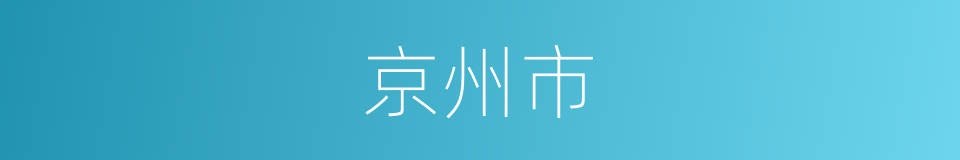 京州市